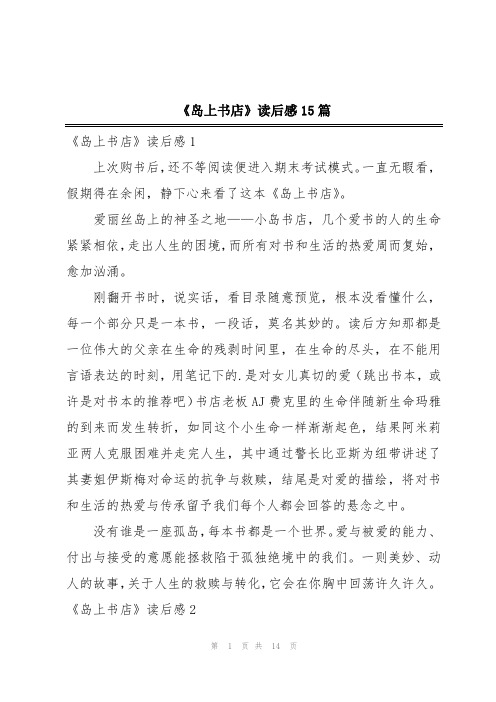 《岛上书店》读后感15篇

《岛上书店》读后感1

上次购书后，还不等阅读便进入期末考试模式。一直无暇看，假期得在余闲，静下心来看了这本《岛上书店》。

爱丽丝岛上的神圣之地——小岛书店，几个爱书的人的生命紧紧相依，走出人生的困境，而所有对书和生活的热爱周而复始，愈加汹涌。

刚翻开书时，说实话，看目录随意预览，根本没看懂什么，每一个部分只是一本书，一段话，莫名其妙的。读后方知那都是一位伟大的父亲在生命的残剩时间里，在生命的尽头，在不能用言语表达的时刻，用笔记下的.是对女儿真切的爱（跳出书本，或许是对书本的推荐吧）书店老板AJ费克里的生命伴随新生命玛雅的到来而发生转折，如同这个小生命一样渐渐起色，结果阿米莉亚两人克服困难并走完人生，其中通过警长比亚斯为纽带讲述了其妻姐伊斯梅对命运的抗争与救赎，结尾是对爱的描绘，将对书和生活的热爱与传承留予我们每个人都会回答的悬念之中。

没有谁是一座孤岛，每本书都是一个世界。爱与被爱的能力、付出与接受的意愿能拯救陷于孤独绝境中的我们。一则美妙、动人的故事，关于人生的救赎与转化，它会在你胸中回荡许久许久。

《岛上书店》读后感2

第 1 页 共 14 页